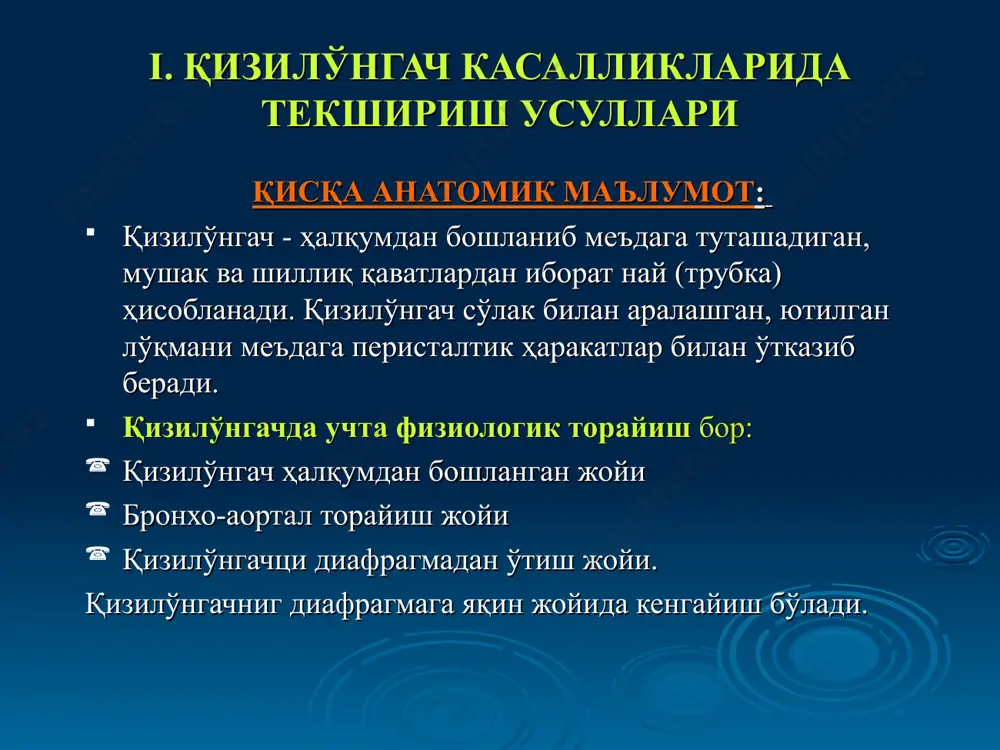 I. ҚИЗИЛЎНГАЧ КАСАЛЛИКЛАРИДА ТЕКШИРИШ УСУЛЛАРИ

ҚИСҚА АНАТОМИК МАЪЛУМОТ:

▪ Қизилўнгач - ҳалқумдан бошланиб меъдага туташадиган, мушак ва шиллиқ қаватлардан иборат най (трубка) ҳисобланади. Қизилўнгач сўлак билан аралашган, ютилган лўқмани меъдага перисталтик ҳаракатлар билан ўтказиб беради.

▪ Қизилўнгачда учта физиологик торайиш бор:

☎ Қизилўнгач ҳалқумдан бошланган жойи

☎ Бронхо-аортал торайиш жойи

☎ Қизилўнгачци диафрагмадан ўтиш жойи.

Қизилўнгачниг диафрагмага яқин жойида кенгайиш бўлади.